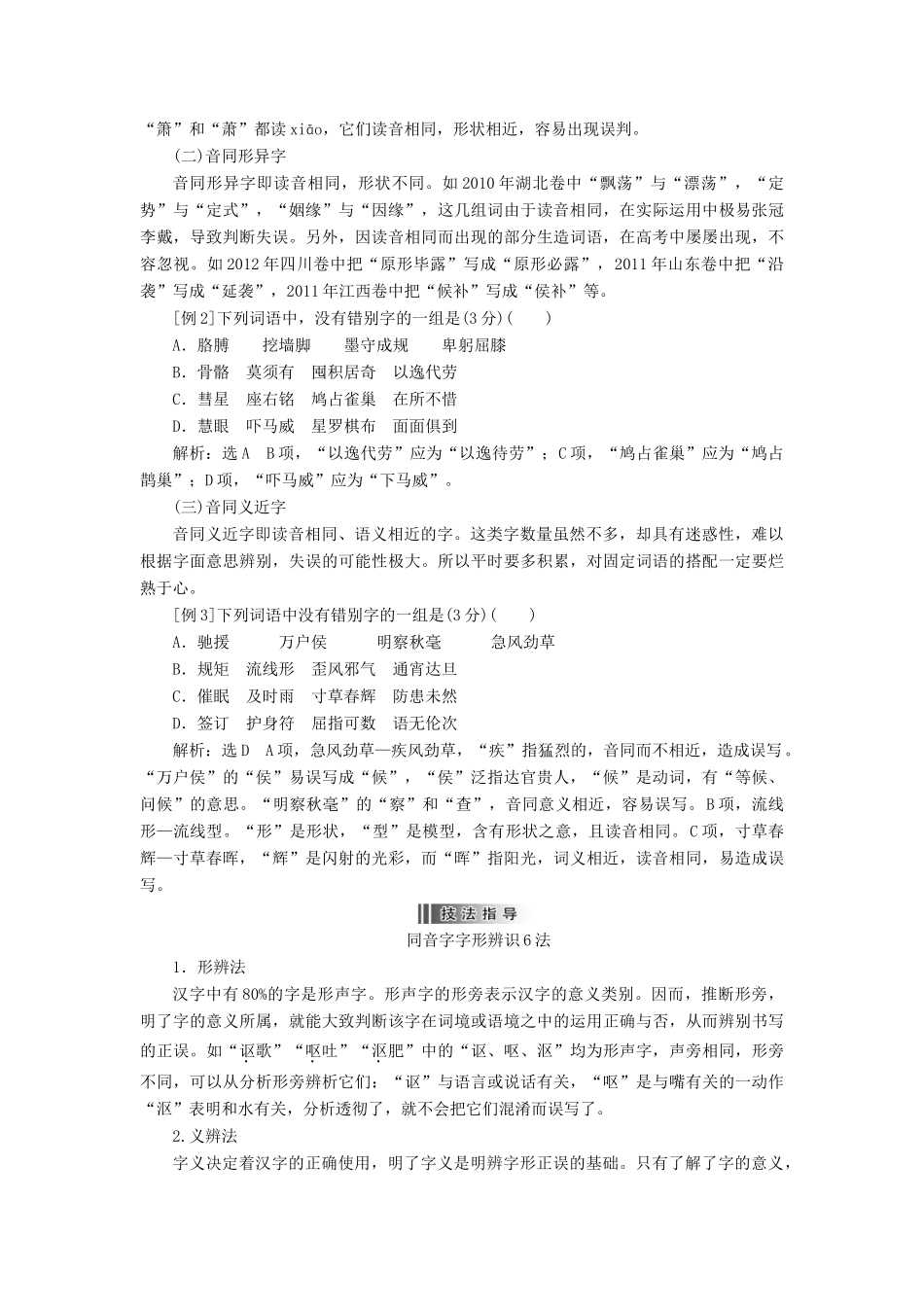 “箫”和“萧”都读 xiāo，它们读音相同，形状相近，容易出现误判。

(二)音同形异字

音同形异字即读音相同，形状不同。如 2010 年湖北卷中“飘荡”与“漂荡”，“定势”与“定式”，“姻缘”与“因缘”，这几组词由于读音相同，在实际运用中极易张冠李戴，导致判断失误。另外，因读音相同而出现的部分生造词语，在高考中屡屡出现，不容忽视。如 2012 年四川卷中把“原形毕露”写成“原形必露”，2011 年山东卷中把“沿袭”写成“延袭”，2011 年江西卷中把“候补”写成“侯补”等。

[例 2]下列词语中，没有错别字的一组是(3 分)(　　)

A．胳膊　　挖墙脚　　墨守成规　　卑躬屈膝

B．骨骼　　莫须有　　囤积居奇　　以逸代劳

C．彗星　　座右铭　　鸠占雀巢　　在所不惜

D．慧眼　　吓马威　　星罗棋布　　面面俱到

解析：选 A　B 项，“以逸代劳”应为“以逸待劳”；C 项，“鸠占雀巢”应为“鸠占鹊巢”；D 项，“吓马威”应为“下马威”。

(三)音同义近字

音同义近字即读音相同、语义相近的字。这类字数量虽然不多，却具有迷惑性，难以根据字面意思辨别，失误的可能性极大。所以平时要多积累，对固定词语的搭配一定要烂熟于心。

[例 3]下列词语中没有错别字的一组是(3 分)(　　)

A．驰援　　　万户侯　　　明察秋毫　　　急风劲草

B．规矩　　流线形　　歪风邪气　　通宵达旦

C．催眠　　及时雨　　寸草春辉　　防患未然

D．签订　　护身符　　屈指可数　　语无伦次

解析：选 D　A 项，急风劲草—疾风劲草，“疾”指猛烈的，音同而不相近，造成误写。“万户侯”的“侯”易误写成“候”，“侯”泛指达官贵人，“候”是动词，有“等候、问候”的意思。“明察秋毫”的“察”和“查”，音同意义相近，容易误写。B 项，流线形—流线型。“形”是形状，“型”是模型，含有形状之意，且读音相同。C 项，寸草春辉—寸草春晖，“辉”是闪射的光彩，而“晖”指阳光，词义相近，读音相同，易造成误写。

技法指导

同音字字形辨识 6 法

1．形辨法

汉字中有 80%的字是形声字。形声字的形旁表示汉字的意义类别。因而，推断形旁，明了字的意义所属，就能大致判断该字在词境或语境之中的运用正确与否，从而辨别书写的正误。如“讴歌”“呕吐”“沤肥”中的“讴、呕、沤”均为形声字，声旁相同，形旁不同，可以从分析形旁辨析它们：“讴”与语言或说话有关，“呕”是与嘴有关的一动作“沤”表明和水有关，分析透彻了，就不会把它们混淆而误写了。

2.义辨法

字义决定着汉字的正确使用，明了字义是明辨字形正误的基础。只有了解了字的意义，